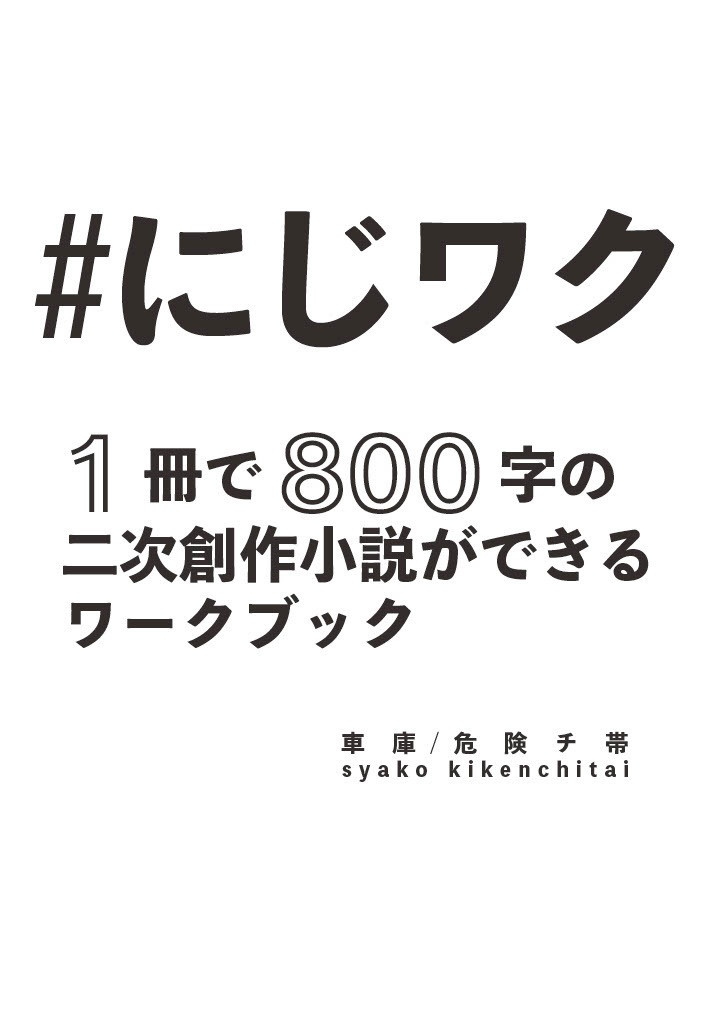 #にじワク

1冊で800字の
二次創作小説ができる
ワークブック

車庫/危険チ帯
syako kikenchitai